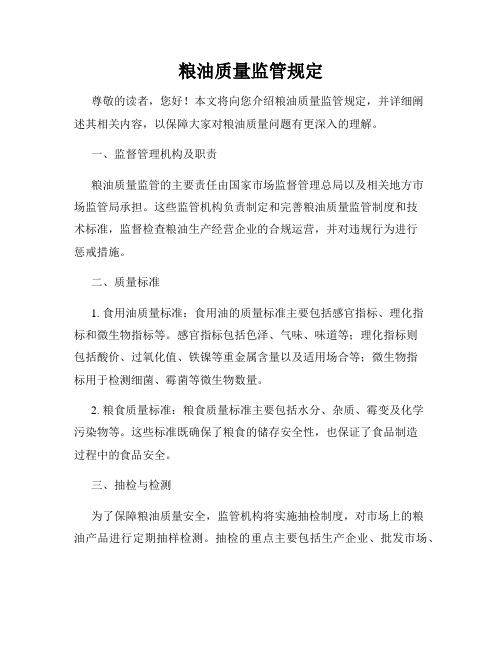 粮油质量监管规定

尊敬的读者，您好！本文将向您介绍粮油质量监管规定，并详细阐述其相关内容，以保障大家对粮油质量问题有更深入的理解。

一、监督管理机构及职责

粮油质量监管的主要责任由国家市场监督管理总局以及相关地方市场监管局承担。这些监管机构负责制定和完善粮油质量监管制度和技术标准，监督检查粮油生产经营企业的合规运营，并对违规行为进行惩戒措施。

二、质量标准

1. 食用油质量标准：食用油的质量标准主要包括感官指标、理化指标和微生物指标等。感官指标包括色泽、气味、味道等；理化指标则包括酸价、过氧化值、铁镍等重金属含量以及适用场合等；微生物指标用于检测细菌、霉菌等微生物数量。

2. 粮食质量标准：粮食质量标准主要包括水分、杂质、霉变及化学污染物等。这些标准既确保了粮食的储存安全性，也保证了食品制造过程中的食品安全。

三、抽检与检测

为了保障粮油质量安全，监管机构将实施抽检制度，对市场上的粮油产品进行定期抽样检测。抽检的重点主要包括生产企业、批发市场、